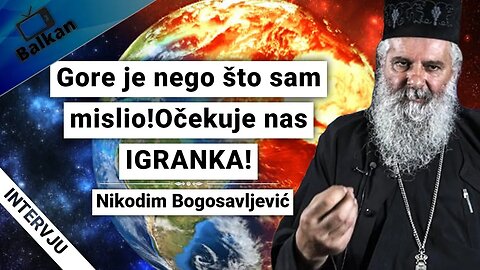 Balkan

Gore je nego što sam mislio!Očekuje nas IGRANKA!

Nikodim Bogosavljević

INTERVJU